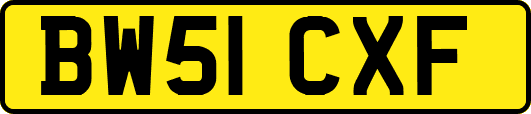 BW51 CXF